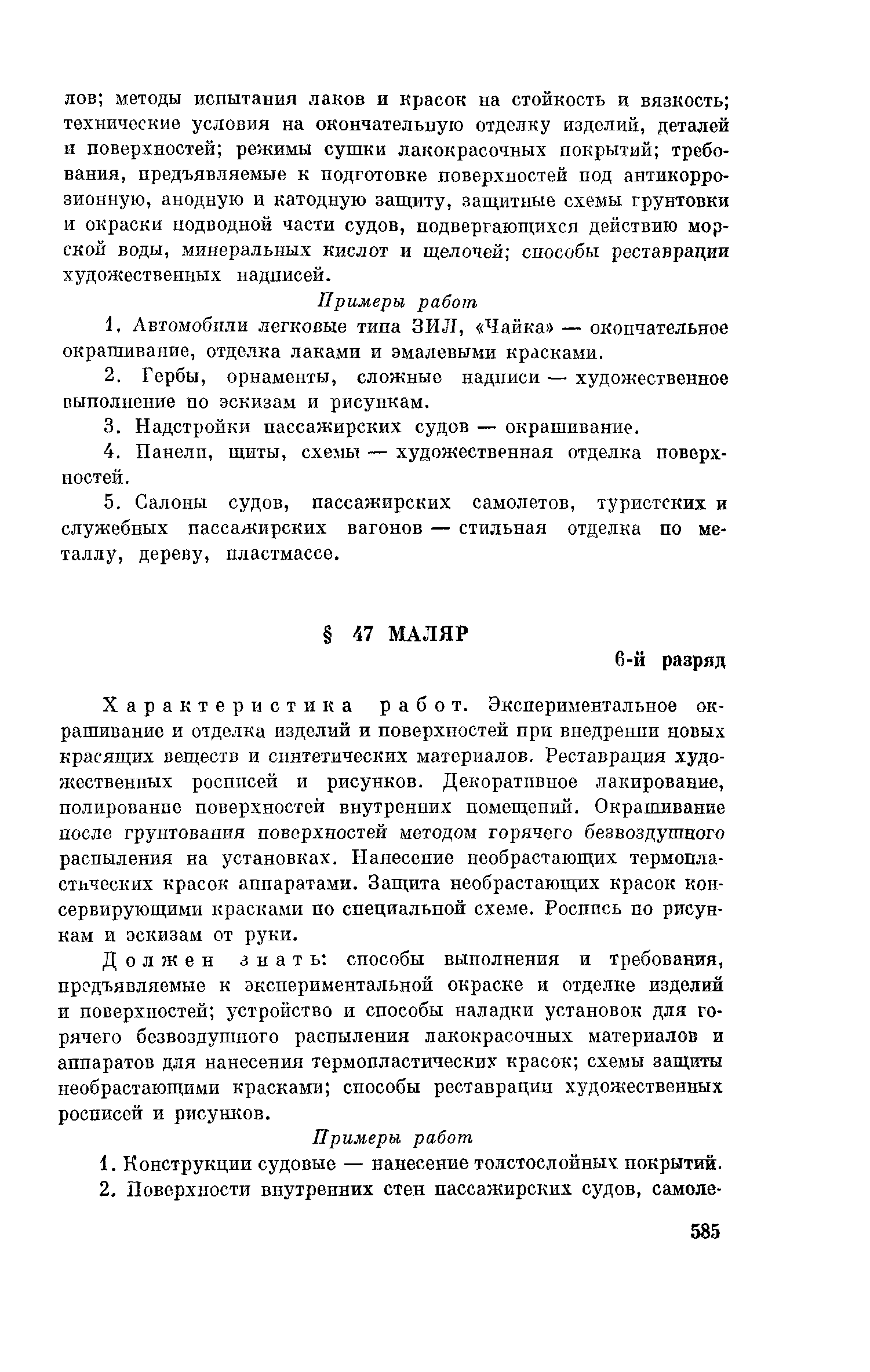 лов; методы испытания лаков и красок на стойкость и вязкость; технические условия на окончательную отделку изделий, деталей и поверхностей; режимы сушки лакокрасочных покрытий; требования, предъявляемые к подготовке поверхностей под антикоррозионную, анодную и катодную защиту, защитные схемы грунтовки и окраски подводной части судов, подвергающихся действию морской воды, минеральных кислот и щелочей; способы реставрации художественных надписей.

Примеры работ

1. Автомобили легковые типа ЗИЛ, «Чайка» — окончательное окрашивание, отделка лаками и эмалевыми красками.

2. Гербы, орнаменты, сложные надписи — художественное выполнение по эскизам и рисункам.

3. Надстройки пассажирских судов — окрашивание.

4. Панели, щиты, схемы — художественная отделка поверхностей.

5. Салоны судов, пассажирских самолетов, туристских и служебных пассажирских вагонов — стильная отделка по металлу, дереву, пластмассе.

§ 47 МАЛЯР

6-й разряд

Характеристика работ. Экспериментальное окрашивание и отделка изделий и поверхностей при внедрении новых красящих веществ и синтетических материалов. Реставрация художественных росписей и рисунков. Декоративное лакирование, полирование поверхностей внутренних помещений. Окрашивание после грунтования поверхностей методом горячего безвоздушного распыления на установках. Нанесение необрастающих термопластических красок аппаратами. Защита необрастающих красок консервирующими красками по специальной схеме. Роспись по рисункам и эскизам от руки.

Должен знать: способы выполнения и требования, предъявляемые к экспериментальной окраске и отделке изделий и поверхностей; устройство и способы наладки установок для горячего безвоздушного распыления лакокрасочных материалов и аппаратов для нанесения термопластических красок; схемы защиты необрастающими красками; способы реставрации художественных росписей и рисунков.

Примеры работ

1. Конструкции судовые — нанесение толстослойных покрытий.

2. Поверхности внутренних стен пассажирских судов, самоле-

585